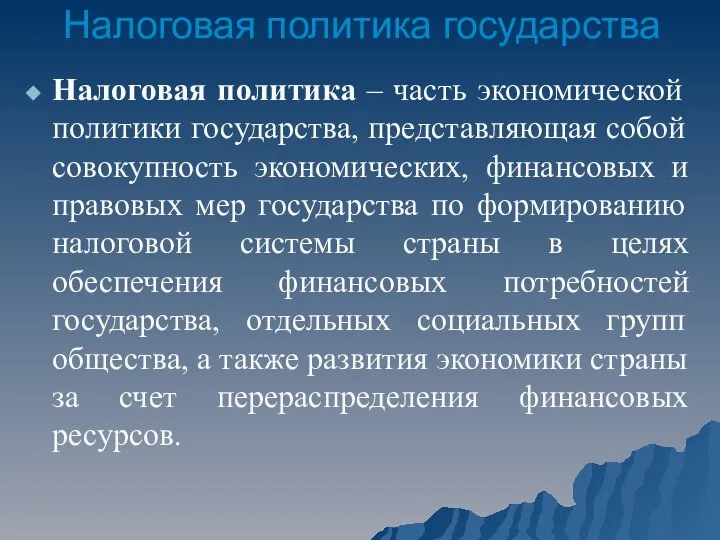 Налоговая политика государства

Налоговая политика – часть экономической политики государства, представляющая собой совокупность экономических, финансовых и правовых мер государства по формированию налоговой системы страны в целях обеспечения финансовых потребностей государства, отдельных социальных групп общества, а также развития экономики страны за счет перераспределения финансовых ресурсов.